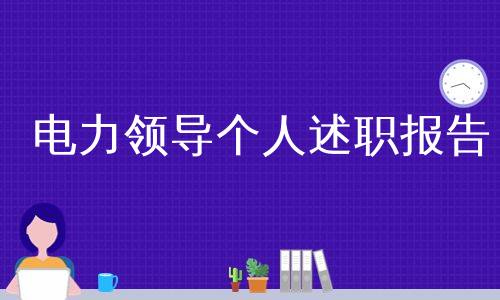 电力领导个人述职报告